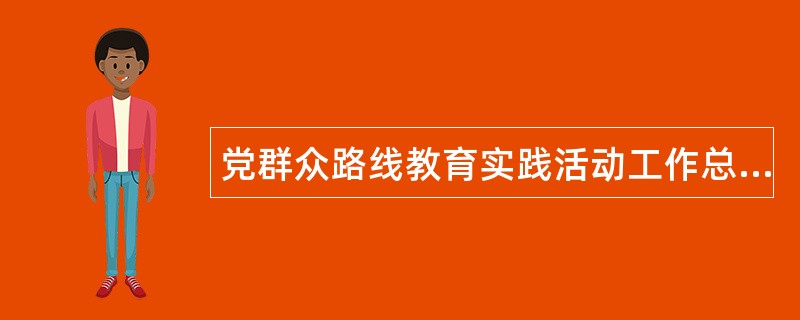 党群众路线教育实践活动工作总...